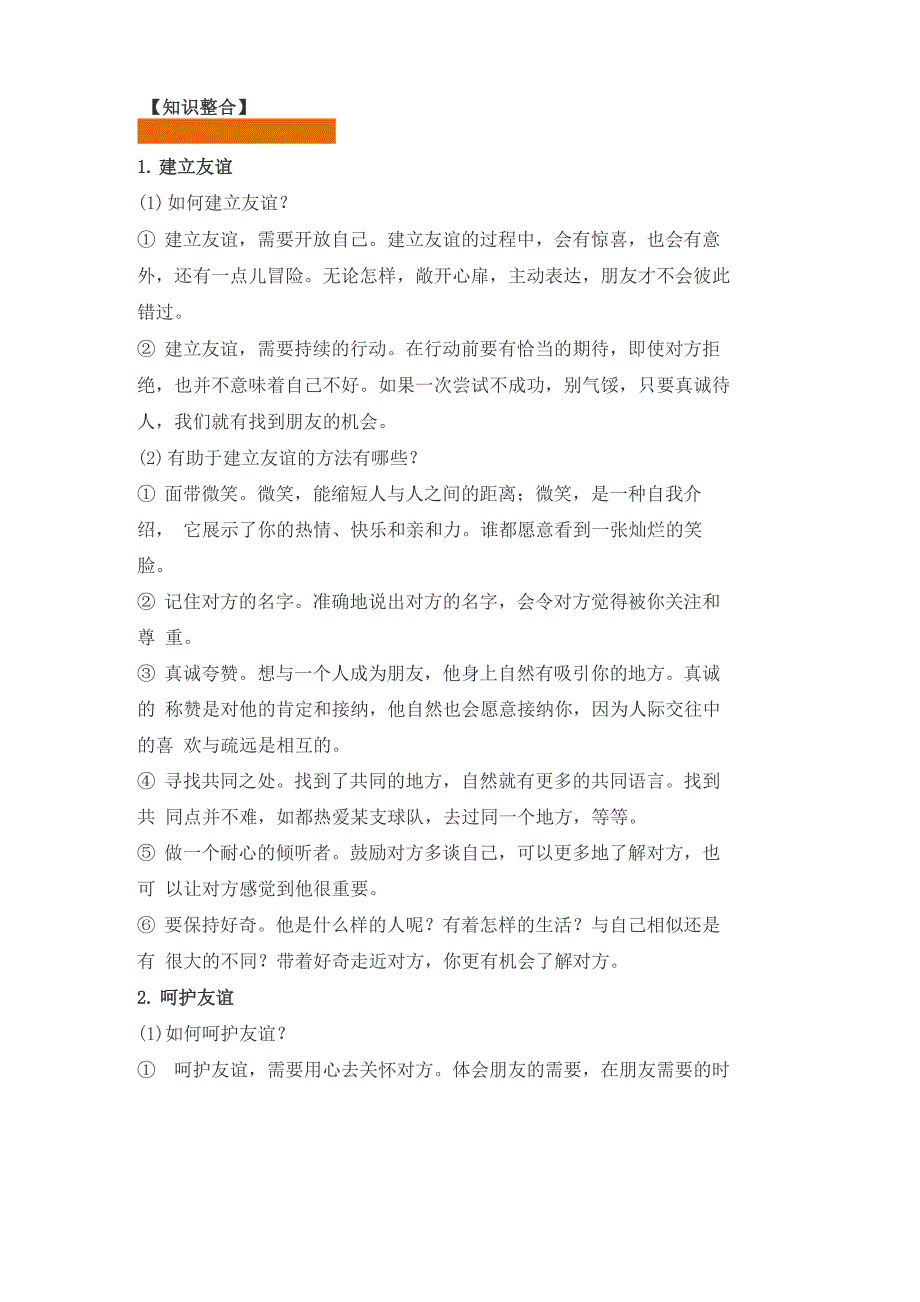 【知识整合】

1. 建立友谊

(1) 如何建立友谊？

① 建立友谊，需要开放自己。建立友谊的过程中，会有惊喜，也会有意外，还有一点儿冒险。无论怎样，敞开心扉，主动表达，朋友才不会彼此错过。

② 建立友谊，需要持续的行动。在行动前要有恰当的期待，即使对方拒绝，也并不意味着自己不好。如果一次尝试不成功，别气馁，只要真诚待人，我们就有找到朋友的机会。

(2) 有助于建立友谊的方法有哪些？

① 面带微笑。微笑，能缩短人与人之间的距离；微笑，是一种自我介绍， 它展示了你的热情、快乐和亲和力。谁都愿意看到一张灿烂的笑脸。

② 记住对方的名字。准确地说出对方的名字，会令对方觉得被你关注和尊 重。

③ 真诚夸赞。想与一个人成为朋友，他身上自然有吸引你的地方。真诚的 称赞是对他的肯定和接纳，他自然也会愿意接纳你，因为人际交往中的喜 欢与疏远是相互的。

④ 寻找共同之处。找到了共同的地方，自然就有更多的共同语言。找到共 同点并不难，如都热爱某支球队，去过同一个地方，等等。

⑤ 做一个耐心的倾听者。鼓励对方多谈自己，可以更多地了解对方，也可 以让对方感觉到他很重要。

⑥ 要保持好奇。他是什么样的人呢？有着怎样的生活？与自己相似还是有 很大的不同？带着好奇走近对方，你更有机会了解对方。

2. 呵护友谊

(1) 如何呵护友谊？

① 呵护友谊，需要用心去关怀对方。体会朋友的需要，在朋友需要的时